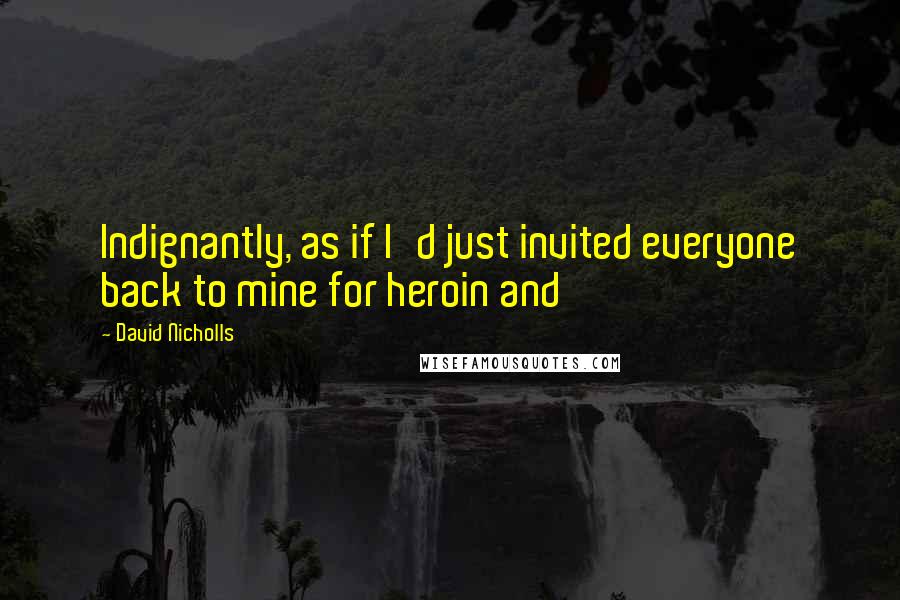 Indignantly, as if I d just invited everyone back to mine for heroin and

- David Nicholls

WISEFAMOUSQUOTES.COM